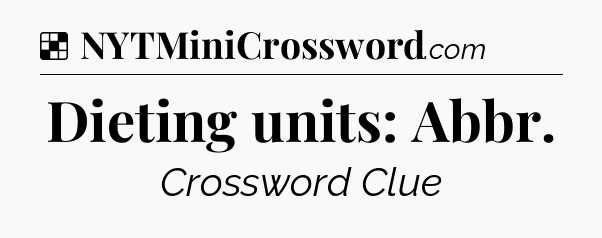 NYTMiniCrossword.com

Dieting units: Abbr.

Crossword Clue